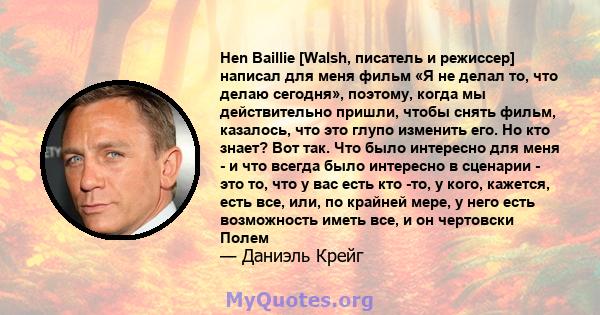 Hen Baillie [Walsh, писатель и режиссер] написал для меня фильм «Я не делал то, что делаю сегодня», поэтому, когда мы действительно пришли, чтобы снять фильм, казалось, что это глупо изменить его. Но кто знает? Вот так. Что было интересно для меня - и что всегда было интересно в сценарии - это то, что у вас есть кто -то, у кого, кажется, есть все, или, по крайней мере, у него есть возможность иметь все, и он чертовски Полем

— Даниэль Крейг

MyQuotes.org